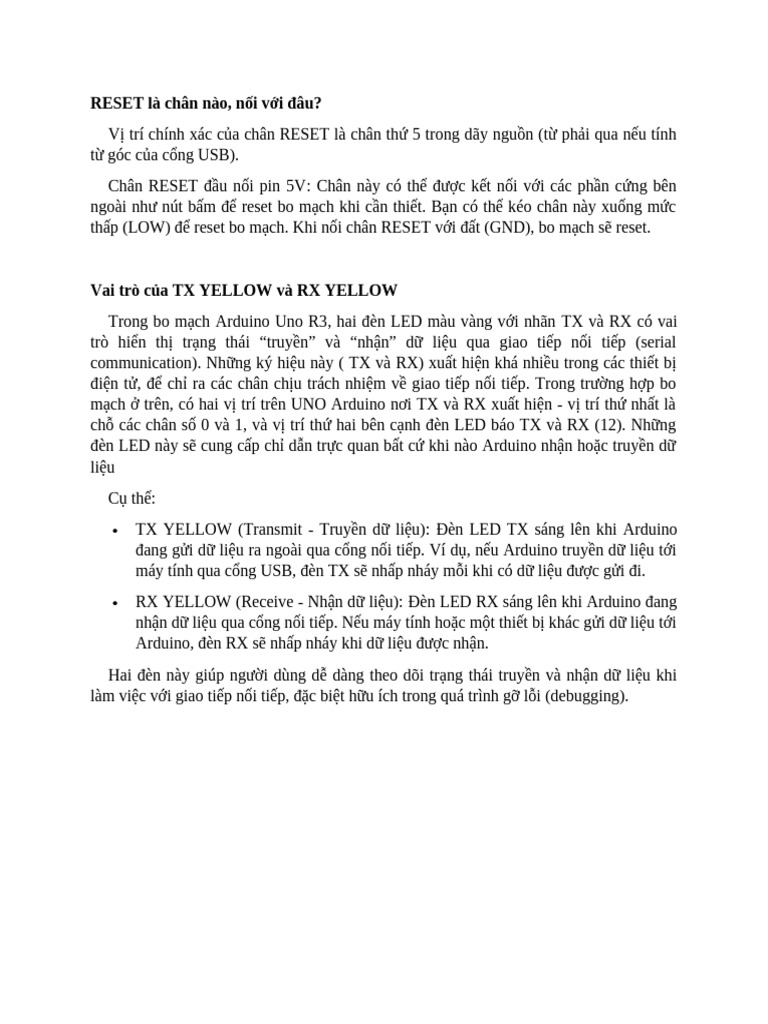 RESET là chân nào, nối với đâu?

Vị trí chính xác của chân RESET là chân thứ 5 trong dãy nguồn (từ phải qua nếu tính từ góc của cổng USB).

Chân RESET đầu nối pin 5V: Chân này có thể được kết nối với các phần cứng bên ngoài như nút bấm để reset bo mạch khi cần thiết. Bạn có thể kéo chân này xuống mức thấp (LOW) để reset bo mạch. Khi nối chân RESET với đất (GND), bo mạch sẽ reset.

Vai trò của TX YELLOW và RX YELLOW

Trong bo mạch Arduino Uno R3, hai đèn LED màu vàng với nhãn TX và RX có vai trò hiển thị trạng thái "truyền" và "nhận" dữ liệu qua giao tiếp nối tiếp (serial communication). Những ký hiệu này ( TX và RX) xuất hiện khá nhiều trong các thiết bị điện tử, để chỉ ra các chân chịu trách nhiệm về giao tiếp nối tiếp. Trong trường hợp bo mạch ở trên, có hai vị trí trên UNO Arduino nơi TX và RX xuất hiện - vị trí thứ nhất là chỗ các chân số 0 và 1, và vị trí thứ hai bên cạnh đèn LED báo TX và RX (12). Những đèn LED này sẽ cung cấp chỉ dẫn trực quan bất cứ khi nào Arduino nhận hoặc truyền dữ liệu

Cụ thể:

• TX YELLOW (Transmit - Truyền dữ liệu): Đèn LED TX sáng lên khi Arduino đang gửi dữ liệu ra ngoài qua cổng nối tiếp. Ví dụ, nếu Arduino truyền dữ liệu tới máy tính qua cổng USB, đèn TX sẽ nhấp nháy mỗi khi có dữ liệu được gửi đi.

• RX YELLOW (Receive - Nhận dữ liệu): Đèn LED RX sáng lên khi Arduino đang nhận dữ liệu qua cổng nối tiếp. Nếu máy tính hoặc một thiết bị khác gửi dữ liệu tới Arduino, đèn RX sẽ nhấp nháy khi dữ liệu được nhận.

Hai đèn này giúp người dùng dễ dàng theo dõi trạng thái truyền và nhận dữ liệu khi làm việc với giao tiếp nối tiếp, đặc biệt hữu ích trong quá trình gỡ lỗi (debugging).